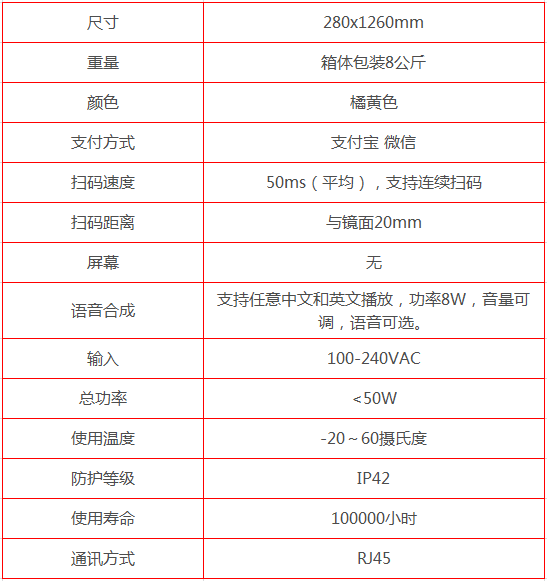 | 尺寸 | 280x1260mm |
|---|---|
| 重量 | 箱体包装8公斤 |
| 颜色 | 橘黄色 |
| 支付方式 | 支付宝 微信 |
| 扫码速度 | 50ms（平均），支持连续扫码 |
| 扫码距离 | 与镜面20mm |
| 屏幕 | 无 |
| 语音合成 | 支持任意中文和英文播放，功率8W，音量可调，语音可选。 |
| 输入 | 100-240VAC |
| 总功率 | <50W |
| 使用温度 | -20～60摄氏度 |
| 防护等级 | IP42 |
| 使用寿命 | 100000小时 |
| 通讯方式 | RJ45 |